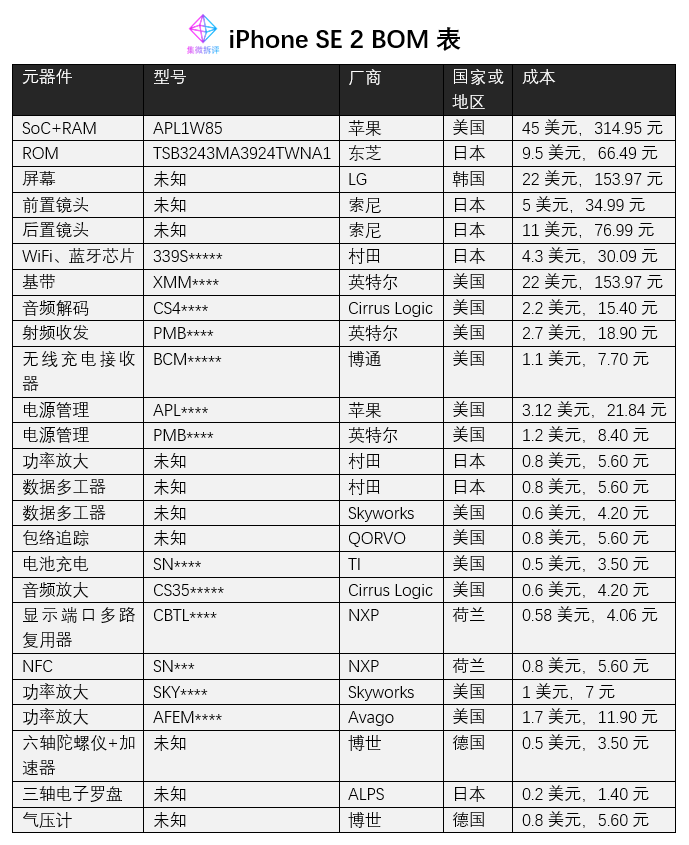 集微拆评

iPhone SE 2 BOM 表

| 元器件 | 型号 | 厂商 | 国家或地区 | 成本 |
|---|---|---|---|---|
| SoC+RAM | APL1W85 | 苹果 | 美国 | 45 美元，314.95 元 |
| ROM | TSB3243MA3924TWNA1 | 东芝 | 日本 | 9.5 美元，66.49 元 |
| 屏幕 | 未知 | LG | 韩国 | 22 美元，153.97 元 |
| 前置镜头 | 未知 | 索尼 | 日本 | 5 美元，34.99 元 |
| 后置镜头 | 未知 | 索尼 | 日本 | 11 美元，76.99 元 |
| WiFi、蓝牙芯片 | 339S***** | 村田 | 日本 | 4.3 美元，30.09 元 |
| 基带 | XMM**** | 英特尔 | 美国 | 22 美元，153.97 元 |
| 音频解码 | CS4**** | Cirrus Logic | 美国 | 2.2 美元，15.40 元 |
| 射频收发 | PMB**** | 英特尔 | 美国 | 2.7 美元，18.90 元 |
| 无线充电接收器 | BCM***** | 博通 | 美国 | 1.1 美元，7.70 元 |
| 电源管理 | APL**** | 苹果 | 美国 | 3.12 美元，21.84 元 |
| 电源管理 | PMB**** | 英特尔 | 美国 | 1.2 美元，8.40 元 |
| 功率放大 | 未知 | 村田 | 日本 | 0.8 美元，5.60 元 |
| 数据多工器 | 未知 | 村田 | 日本 | 0.8 美元，5.60 元 |
| 数据多工器 | 未知 | Skyworks | 美国 | 0.6 美元，4.20 元 |
| 包络追踪 | 未知 | QORVO | 美国 | 0.8 美元，5.60 元 |
| 电池充电 | SN**** | TI | 美国 | 0.5 美元，3.50 元 |
| 音频放大 | CS35***** | Cirrus Logic | 美国 | 0.6 美元，4.20 元 |
| 显示端口多路复用器 | CBTL**** | NXP | 荷兰 | 0.58 美元，4.06 元 |
| NFC | SN*** | NXP | 荷兰 | 0.8 美元，5.60 元 |
| 功率放大 | SKY**** | Skyworks | 美国 | 1 美元，7 元 |
| 功率放大 | AFEM**** | Avago | 美国 | 1.7 美元，11.90 元 |
| 六轴陀螺仪+加速器 | 未知 | 博世 | 德国 | 0.5 美元，3.50 元 |
| 三轴电子罗盘 | 未知 | ALPS | 日本 | 0.2 美元，1.40 元 |
| 气压计 | 未知 | 博世 | 德国 | 0.8 美元，5.60 元 |